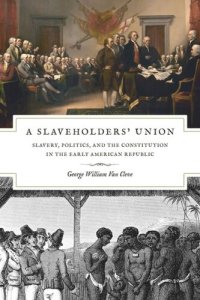 A SLAVEHOLDERS' UNION

SLAVERY, POLITICS, AND THE CONSTITUTION IN THE EARLY AMERICAN REPUBLIC

George William Van Cleve